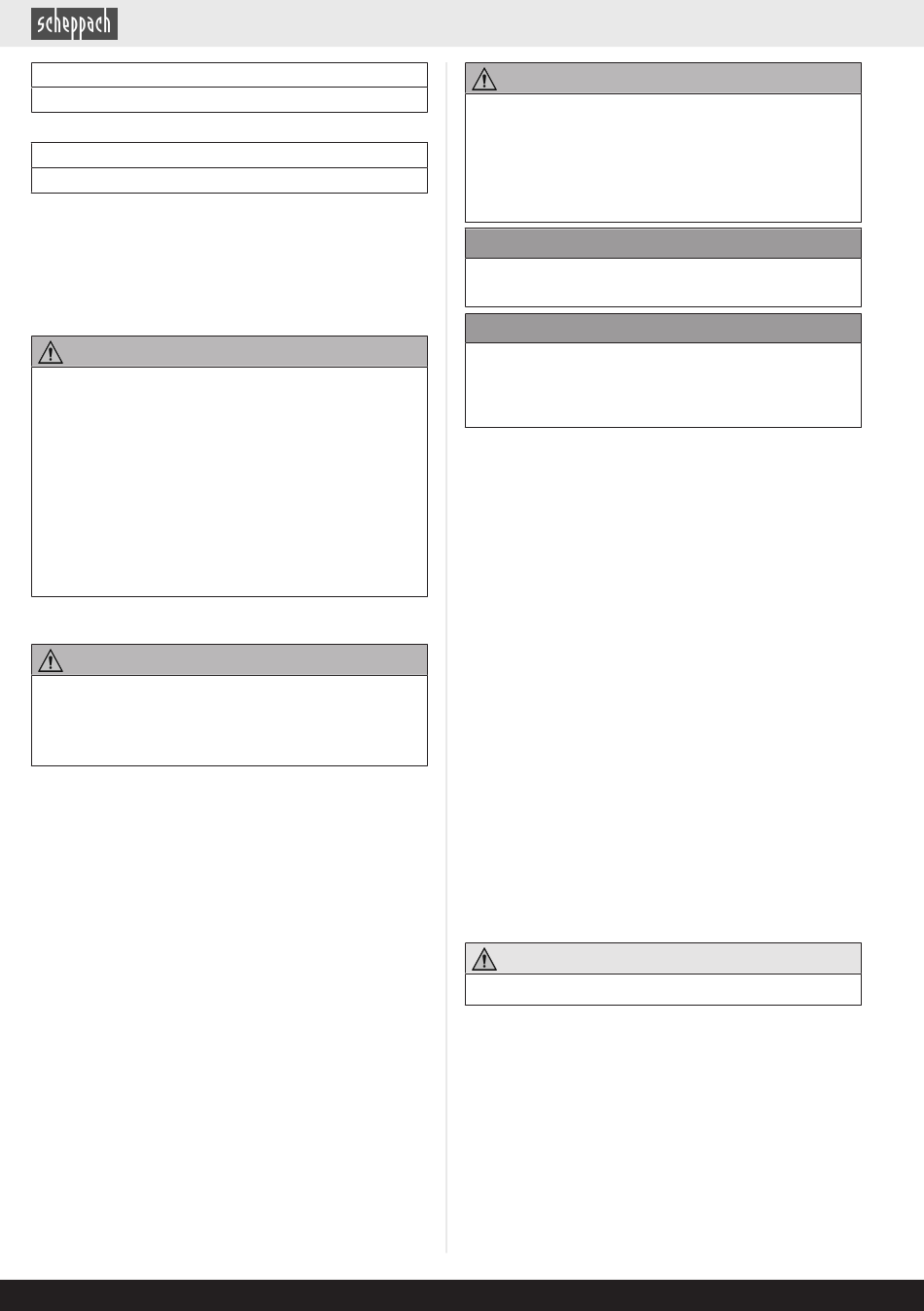 scheppach